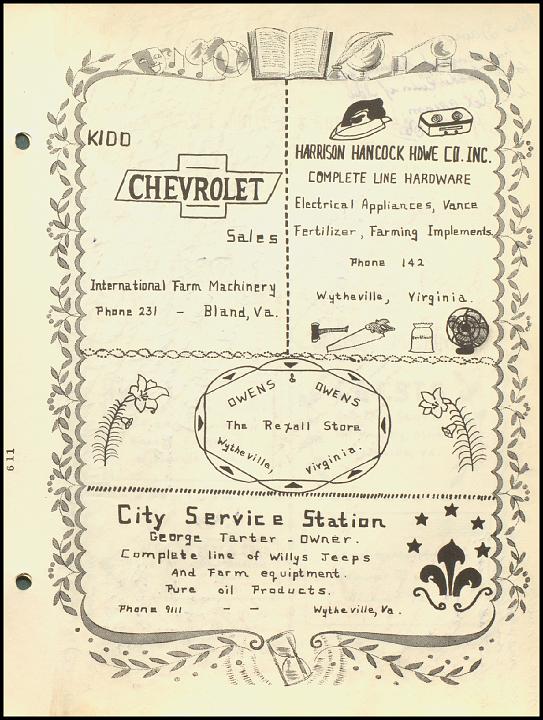 KIDD

CHEVROLET

Sales

International Farm Machinery

Phone 231 - Bland, Va.

HARRISON HANCOCK HDWE CO. INC.

COMPLETE LINE HARDWARE

Electrical Appliances, Vance Fertilizer, Farming Implements.

Phone 142

Wytheville, Virginia.

OWENS & OWENS

The Rexall Store

Wytheville, Virginia.

City Service Station

George Tarter - Owner.

Complete line of Willys Jeeps And Farm equiptment.

Pure oil Products.

Phone 9111 - - Wytheville, Va.

611